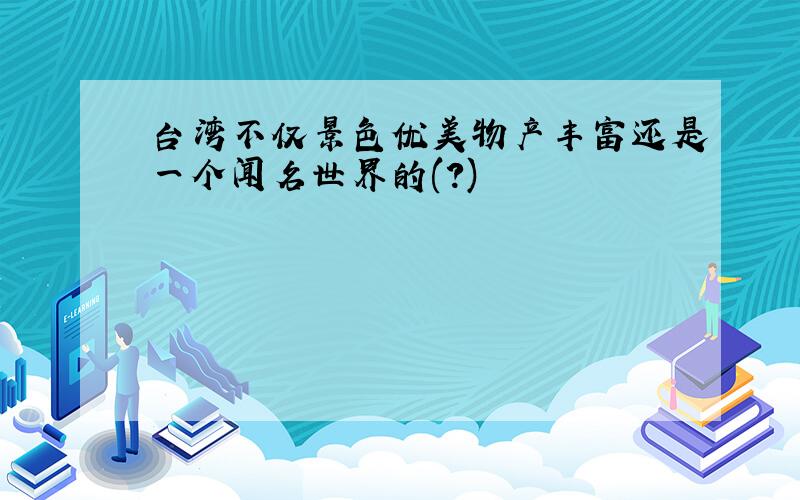 台湾不仅景色优美物产丰富还是一个闻名世界的(?)

E-LEARNING